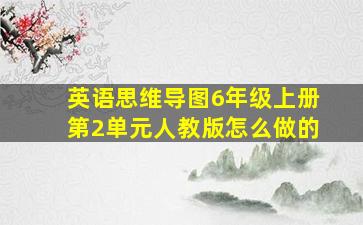 英语思维导图6年级上册第2单元人教版怎么做的